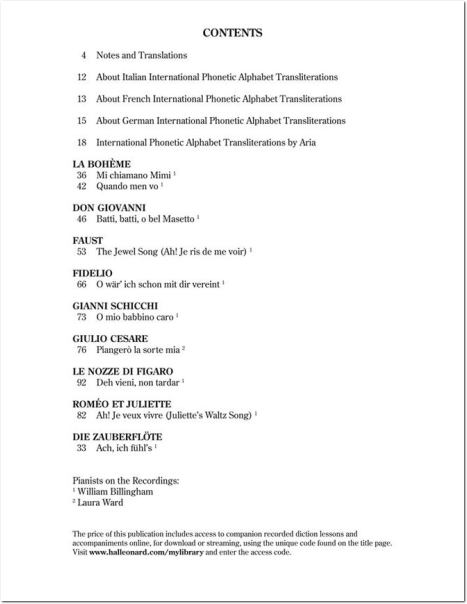 CONTENTS

4 Notes and Translations

12 About Italian International Phonetic Alphabet Transliterations

13 About French International Phonetic Alphabet Transliterations

15 About German International Phonetic Alphabet Transliterations

18 International Phonetic Alphabet Transliterations by Aria

LA BOHÈME
36 Mi chiamano Mimì $^1$
42 Quando men vo $^1$

DON GIOVANNI
46 Batti, batti, o bel Masetto $^1$

FAUST
53 The Jewel Song (Ah! Je ris de me voir) $^1$

FIDELIO
66 O wär' ich schon mit dir vereint $^1$

GIANNI SCHICCHI
73 O mio babbino caro $^1$

GIULIO CESARE
76 Piangerò la sorte mia $^2$

LE NOZZE DI FIGARO
92 Deh vieni, non tardar $^1$

ROMÉO ET JULIETTE
82 Ah! Je veux vivre (Juliette's Waltz Song) $^1$

DIE ZAUBERFLÖTE
33 Ach, ich fühl's $^1$

Pianists on the Recordings:
$^1$ William Billingham
$^2$ Laura Ward

The price of this publication includes access to companion recorded diction lessons and accompaniments online, for download or streaming, using the unique code found on the title page. Visit www.halleonard.com/mylibrary and enter the access code.